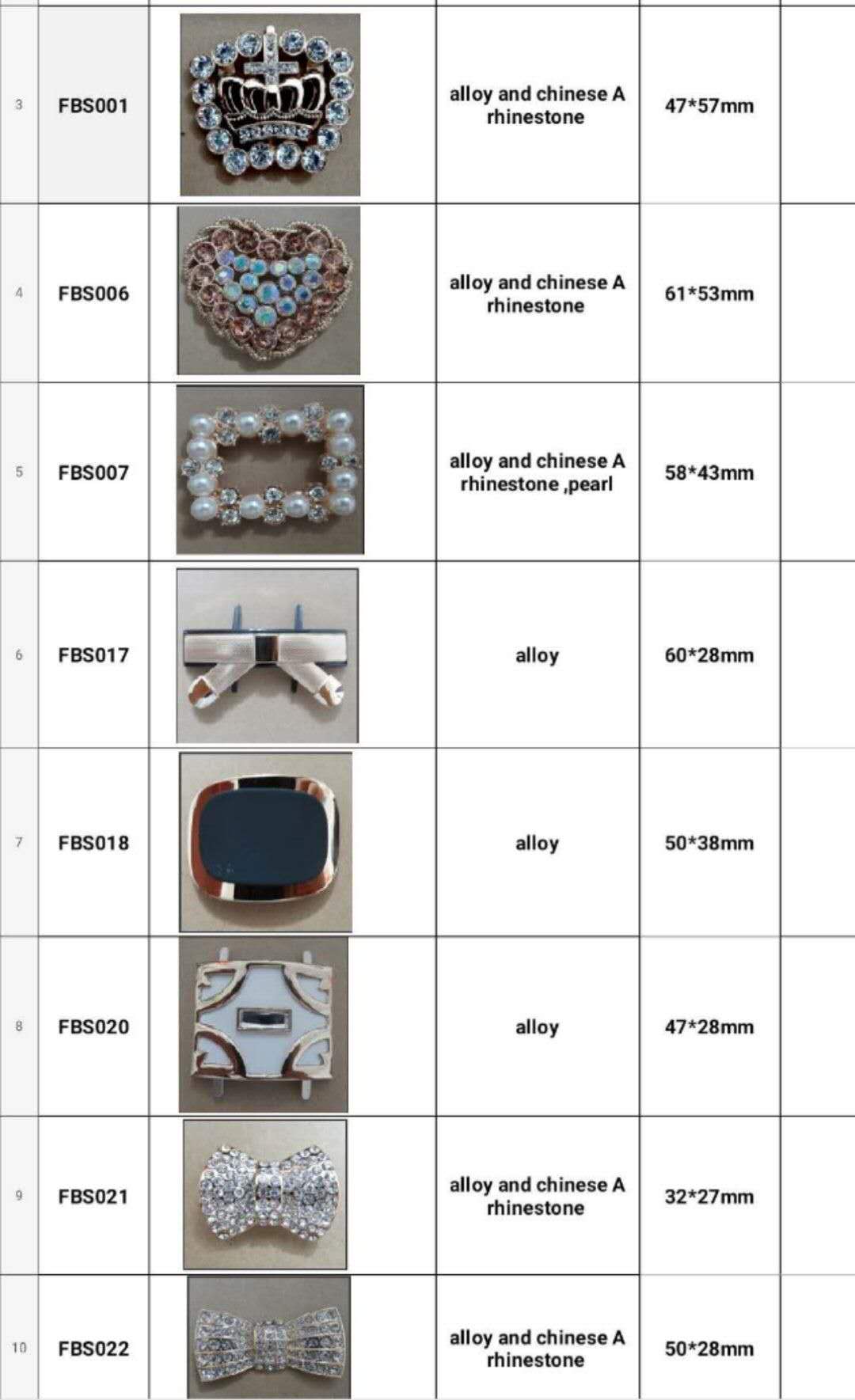 | 3 | FBS001 | | alloy and chinese A rhinestone | 47*57mm | |
|---|---|---|---|---|---|
| 4 | FBS006 | | alloy and chinese A rhinestone | 61*53mm | |
| 5 | FBS007 | | alloy and chinese A rhinestone ,pearl | 58*43mm | |
| 6 | FBS017 | | alloy | 60*28mm | |
| 7 | FBS018 | | alloy | 50*38mm | |
| 8 | FBS020 | | alloy | 47*28mm | |
| 9 | FBS021 | | alloy and chinese A rhinestone | 32*27mm | |
| 10 | FBS022 | | alloy and chinese A rhinestone | 50*28mm | |